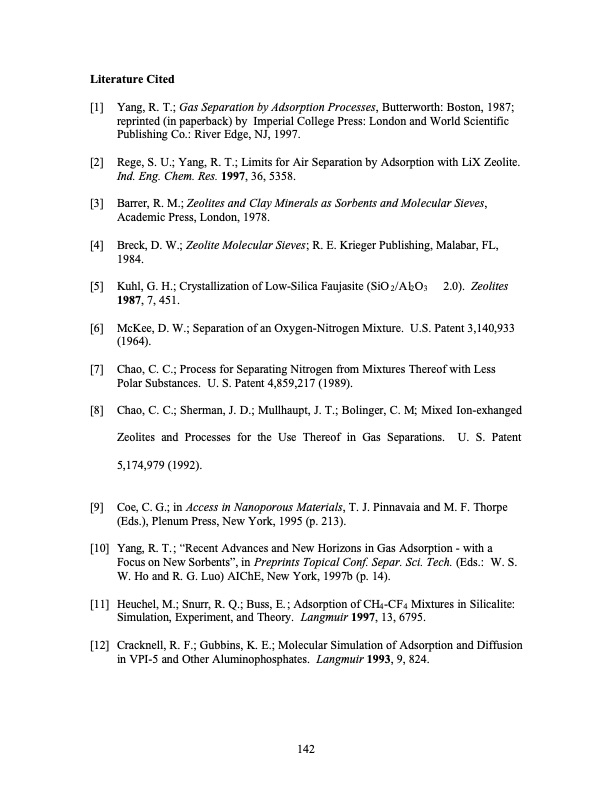 Literature Cited

[1] Yang, R. T.; Gas Separation by Adsorption Processes, Butterworth: Boston, 1987; reprinted (in paperback) by Imperial College Press: London and World Scientific Publishing Co.: River Edge, NJ, 1997.

[2] Rege, S. U.; Yang, R. T.; Limits for Air Separation by Adsorption with LiX Zeolite. Ind. Eng. Chem. Res. 1997, 36, 5358.

[3] Barrer, R. M.; Zeolites and Clay Minerals as Sorbents and Molecular Sieves, Academic Press, London, 1978.

[4] Breck, D. W.; Zeolite Molecular Sieves; R. E. Krieger Publishing, Malabar, FL, 1984.

[5] Kuhl, G. H.; Crystallization of Low-Silica Faujasite ($SiO_2/Al_2O_3$ 2.0). Zeolites 1987, 7, 451.

[6] McKee, D. W.; Separation of an Oxygen-Nitrogen Mixture. U.S. Patent 3,140,933 (1964).

[7] Chao, C. C.; Process for Separating Nitrogen from Mixtures Thereof with Less Polar Substances. U. S. Patent 4,859,217 (1989).

[8] Chao, C. C.; Sherman, J. D.; Mullhaupt, J. T.; Bolinger, C. M; Mixed Ion-exhanged Zeolites and Processes for the Use Thereof in Gas Separations. U. S. Patent 5,174,979 (1992).

[9] Coe, C. G.; in Access in Nanoporous Materials, T. J. Pinnavaia and M. F. Thorpe (Eds.), Plenum Press, New York, 1995 (p. 213).

[10] Yang, R. T.; "Recent Advances and New Horizons in Gas Adsorption - with a Focus on New Sorbents", in Preprints Topical Conf. Separ. Sci. Tech. (Eds.: W. S. W. Ho and R. G. Luo) AIChE, New York, 1997b (p. 14).

[11] Heuchel, M.; Snurr, R. Q.; Buss, E.; Adsorption of $CH_4$-$CF_4$ Mixtures in Silicalite: Simulation, Experiment, and Theory. Langmuir 1997, 13, 6795.

[12] Cracknell, R. F.; Gubbins, K. E.; Molecular Simulation of Adsorption and Diffusion in VPI-5 and Other Aluminophosphates. Langmuir 1993, 9, 824.

142